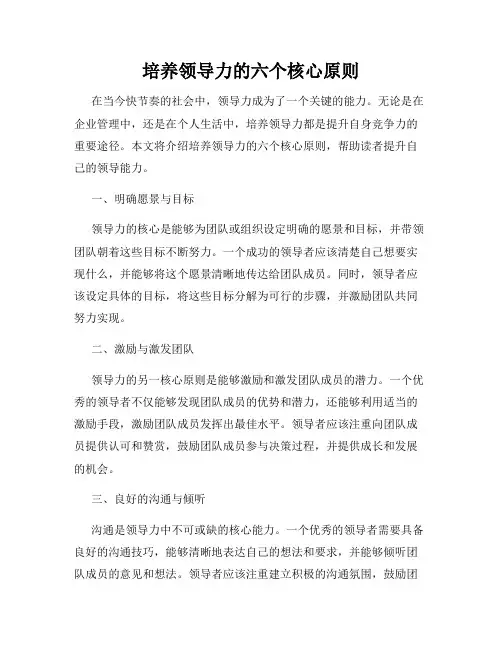 培养领导力的六个核心原则

在当今快节奏的社会中，领导力成为了一个关键的能力。无论是在企业管理中，还是在个人生活中，培养领导力都是提升自身竞争力的重要途径。本文将介绍培养领导力的六个核心原则，帮助读者提升自己的领导能力。

一、明确愿景与目标

领导力的核心是能够为团队或组织设定明确的愿景和目标，并带领团队朝着这些目标不断努力。一个成功的领导者应该清楚自己想要实现什么，并能够将这个愿景清晰地传达给团队成员。同时，领导者应该设定具体的目标，将这些目标分解为可行的步骤，并激励团队共同努力实现。

二、激励与激发团队

领导力的另一核心原则是能够激励和激发团队成员的潜力。一个优秀的领导者不仅能够发现团队成员的优势和潜力，还能够利用适当的激励手段，激励团队成员发挥出最佳水平。领导者应该注重向团队成员提供认可和赞赏，鼓励团队成员参与决策过程，并提供成长和发展的机会。

三、良好的沟通与倾听

沟通是领导力中不可或缺的核心能力。一个优秀的领导者需要具备良好的沟通技巧，能够清晰地表达自己的想法和要求，并能够倾听团队成员的意见和想法。领导者应该注重建立积极的沟通氛围，鼓励团